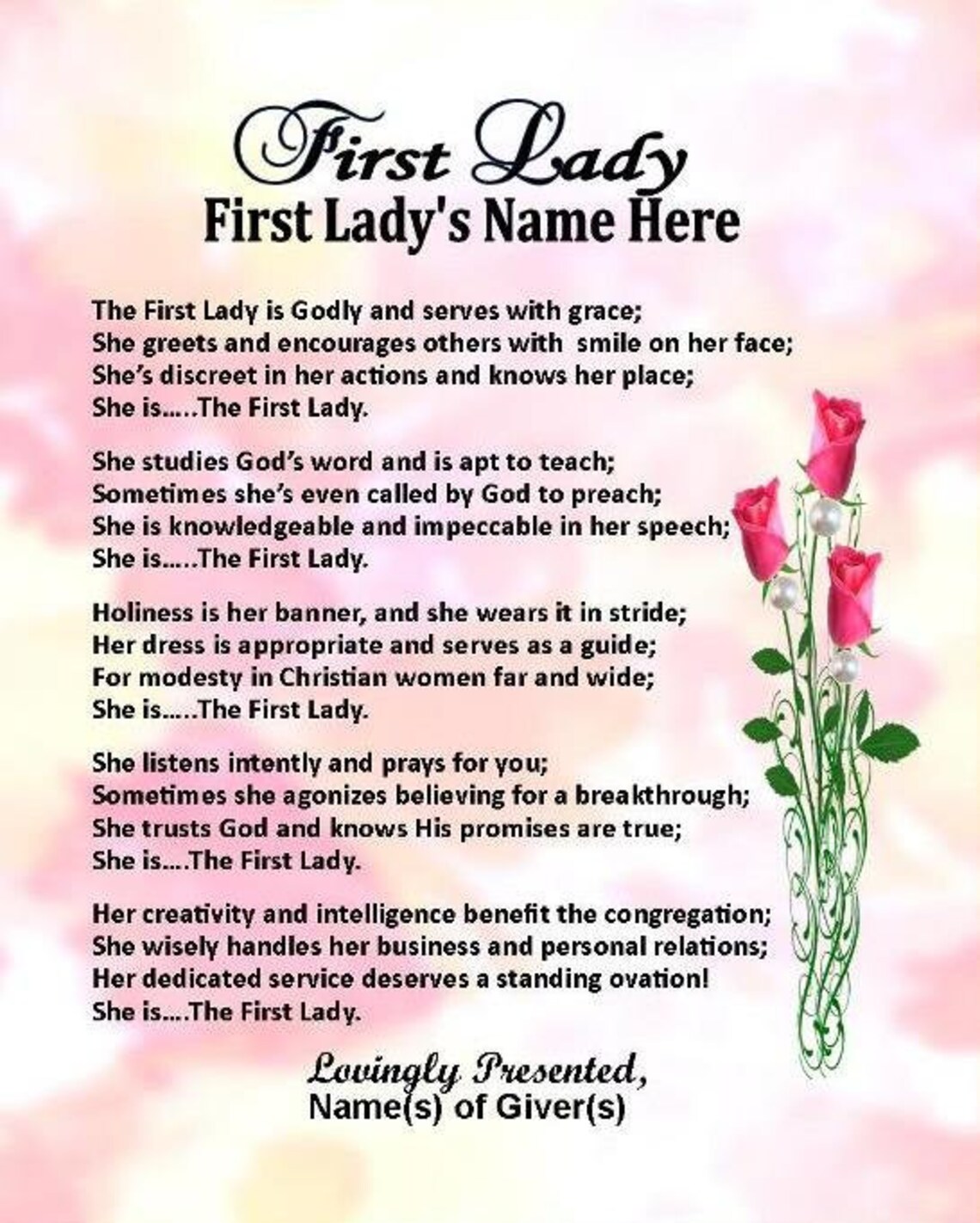 First Lady
First Lady's Name Here

The First Lady is Godly and serves with grace;
She greets and encourages others with smile on her face;
She's discreet in her actions and knows her place;
She is.....The First Lady.

She studies God's word and is apt to teach;
Sometimes she's even called by God to preach;
She is knowledgeable and impeccable in her speech;
She is.....The First Lady.

Holiness is her banner, and she wears it in stride;
Her dress is appropriate and serves as a guide;
For modesty in Christian women far and wide;
She is.....The First Lady.

She listens intently and prays for you;
Sometimes she agonizes believing for a breakthrough;
She trusts God and knows His promises are true;
She is....The First Lady.

Her creativity and intelligence benefit the congregation;
She wisely handles her business and personal relations;
Her dedicated service deserves a standing ovation!
She is....The First Lady.

Lovingly Presented,
Name(s) of Giver(s)